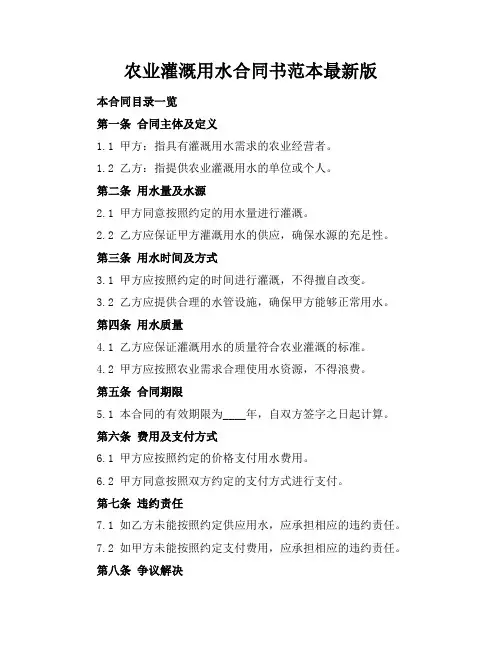 农业灌溉用水合同书范本最新版

本合同目录一览

第一条 合同主体及定义

1.1 甲方：指具有灌溉用水需求的农业经营者。

1.2 乙方：指提供农业灌溉用水的单位或个人。

第二条 用水量及水源

2.1 甲方同意按照约定的用水量进行灌溉。

2.2 乙方应保证甲方灌溉用水的供应，确保水源的充足性。

第三条 用水时间及方式

3.1 甲方应按照约定的时间进行灌溉，不得擅自改变。

3.2 乙方应提供合理的水管设施，确保甲方能够正常用水。

第四条 用水质量

4.1 乙方应保证灌溉用水的质量符合农业灌溉的标准。

4.2 甲方应按照农业需求合理使用水资源，不得浪费。

第五条 合同期限

5.1 本合同的有效期限为____年，自双方签字之日起计算。

第六条 费用及支付方式

6.1 甲方应按照约定的价格支付用水费用。

6.2 甲方同意按照双方约定的支付方式进行支付。

第七条 违约责任

7.1 如乙方未能按照约定供应用水，应承担相应的违约责任。

7.2 如甲方未能按照约定支付费用，应承担相应的违约责任。

第八条 争议解决